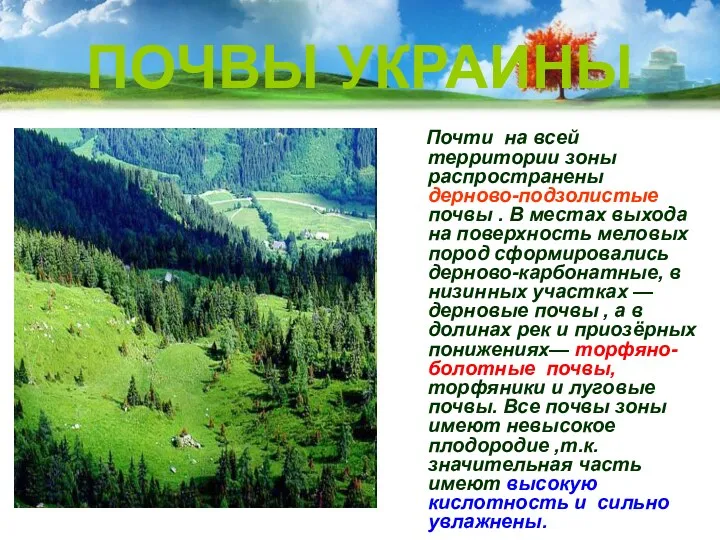 ПОЧВЫ УКРАИНЫ

Почти на всей территории зоны распространены дерново-подзолистые почвы . В местах выхода на поверхность меловых пород сформировались дерново-карбонатные, в низинных участках — дерновые почвы , а в долинах рек и приозёрных понижениях— торфяно-болотные почвы, торфяники и луговые почвы. Все почвы зоны имеют невысокое плодородие ,т.к. значительная часть имеют высокую кислотность и сильно увлажнены.